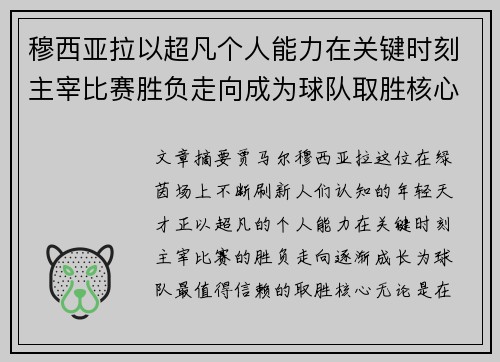 穆西亚拉以超凡个人能力在关键时刻主宰比赛胜负走向成为球队取胜核心

文章摘要贾马尔穆西亚拉这位在绿茵场上不断刷新人们认知的年轻天才正以超凡的个人能力在关键时刻主宰比赛的胜负走向逐渐成长为球队最值得信赖的取胜核心无论是在